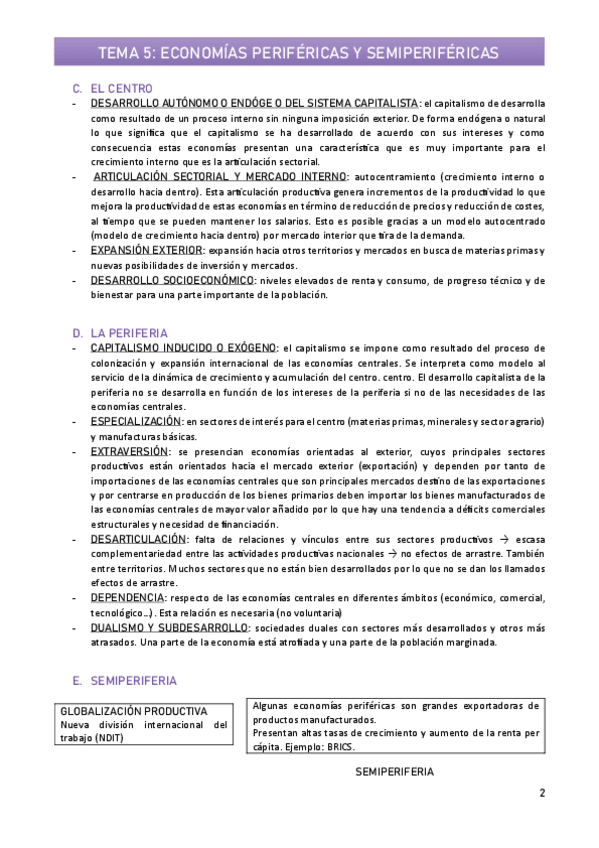 TEMA 5: ECONOMÍAS PERIFÉRICAS Y SEMIPERIFÉRICAS

C. EL CENTRO

- DESARROLLO AUTÓNOMO O ENDÓGE O DEL SISTEMA CAPITALISTA: el capitalismo de desarrolla como resultado de un proceso interno sin ninguna imposición exterior. De forma endógena o natural lo que significa que el capitalismo se ha desarrollado de acuerdo con sus intereses y como consecuencia estas economías presentan una característica que es muy importante para el crecimiento interno que es la articulación sectorial.
- ARTICULACIÓN SECTORIAL Y MERCADO INTERNO: autocentramiento (crecimiento interno o desarrollo hacia dentro). Esta articulación productiva genera incrementos de la productividad lo que mejora la productividad de estas economías en término de reducción de precios y reducción de costes, al tiempo que se pueden mantener los salarios. Esto es posible gracias a un modelo autocentrado (modelo de crecimiento hacia dentro) por mercado interior que tira de la demanda.
- EXPANSIÓN EXTERIOR: expansión hacia otros territorios y mercados en busca de materias primas y nuevas posibilidades de inversión y mercados.
- DESARROLLO SOCIOECONÓMICO: niveles elevados de renta y consumo, de progreso técnico y de bienestar para una parte importante de la población.

D. LA PERIFERIA

- CAPITALISMO INDUCIDO O EXÓGENO: el capitalismo se impone como resultado del proceso de colonización y expansión internacional de las economías centrales. Se interpreta como modelo al servicio de la dinámica de crecimiento y acumulación del centro. centro. El desarrollo capitalista de la periferia no se desarrolla en función de los intereses de la periferia si no de las necesidades de las economías centrales.
- ESPECIALIZACIÓN: en sectores de interés para el centro (materias primas, minerales y sector agrario) y manufacturas básicas.
- EXTRAVERSIÓN: se presencian economías orientadas al exterior, cuyos principales sectores productivos están orientados hacia el mercado exterior (exportación) y dependen por tanto de importaciones de las economías centrales que son principales mercados destino de las exportaciones y por centrarse en producción de los bienes primarios deben importar los bienes manufacturados de las economías centrales de mayor valor añadido por lo que hay una tendencia a déficits comerciales estructurales y necesidad de financiación.
- DESARTICULACIÓN: falta de relaciones y vínculos entre sus sectores productivos → escasa complementariedad entre las actividades productivas nacionales → no efectos de arrastre. También entre territorios. Muchos sectores que no están bien desarrollados por lo que no se dan los llamados efectos de arrastre.
- DEPENDENCIA: respecto de las economías centrales en diferentes ámbitos (económico, comercial, tecnológico…). Esta relación es necesaria (no voluntaria)
- DUALISMO Y SUBDESARROLLO: sociedades duales con sectores más desarrollados y otros más atrasados. Una parte de la economía está atrofiada y una parte de la población marginada.

E. SEMIPERIFERIA

GLOBALIZACIÓN PRODUCTIVA
Nueva división internacional del trabajo (NDIT)

Algunas economías periféricas son grandes exportadoras de productos manufacturados.
Presentan altas tasas de crecimiento y aumento de la renta per cápita. Ejemplo: BRICS.

SEMIPERIFERIA

2